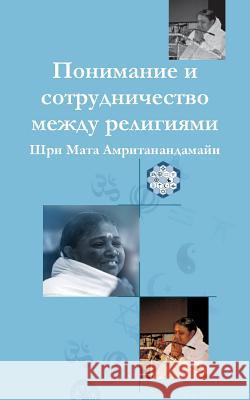 Понимание и сотрудничество между религиями
Шри Мата Амританандамайи

Kraina Książek